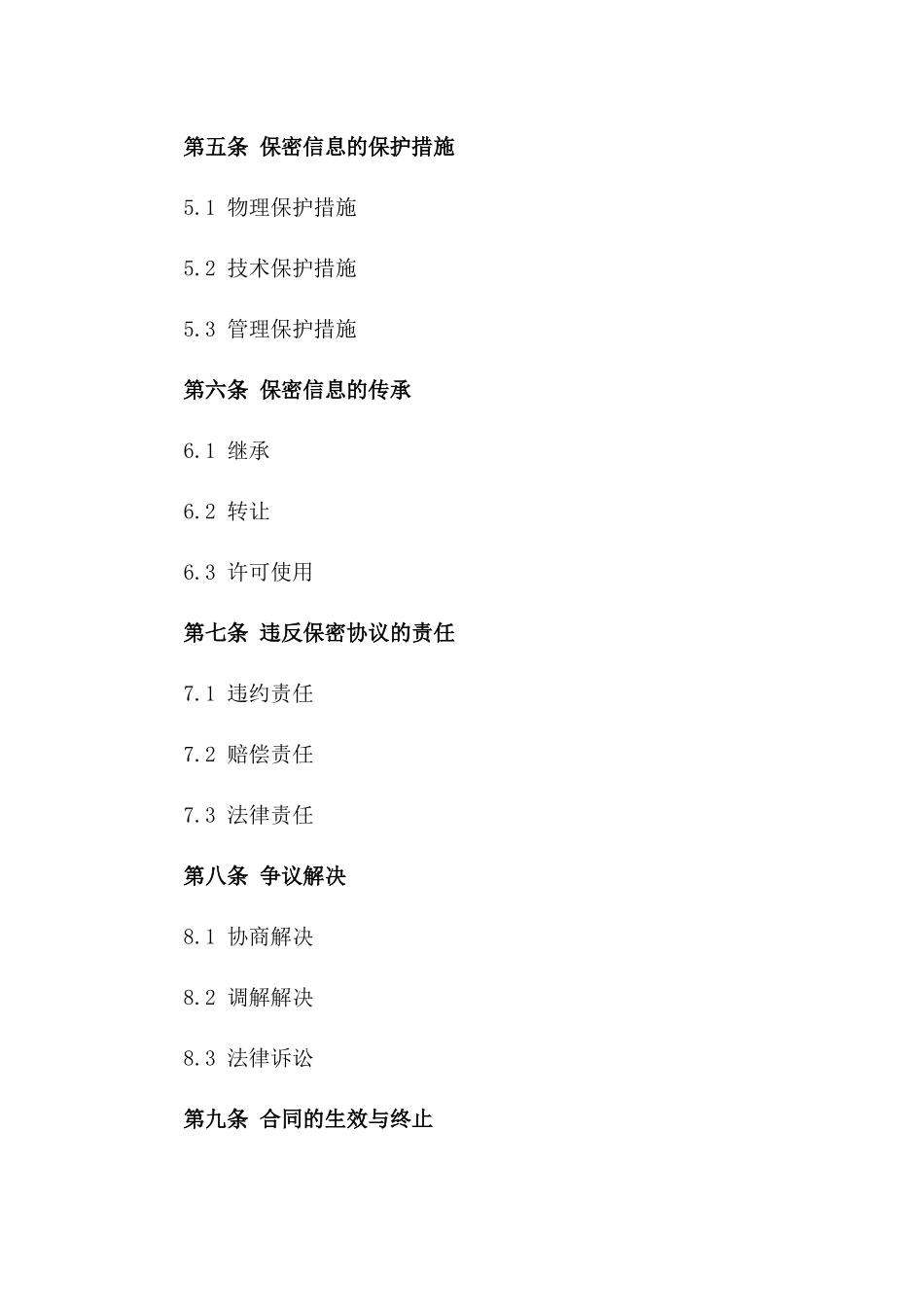 第五条 保密信息的保护措施

5.1 物理保护措施

5.2 技术保护措施

5.3 管理保护措施

第六条 保密信息的传承

6.1 继承

6.2 转让

6.3 许可使用

第七条 违反保密协议的责任

7.1 违约责任

7.2 赔偿责任

7.3 法律责任

第八条 争议解决

8.1 协商解决

8.2 调解解决

8.3 法律诉讼

第九条 合同的生效与终止